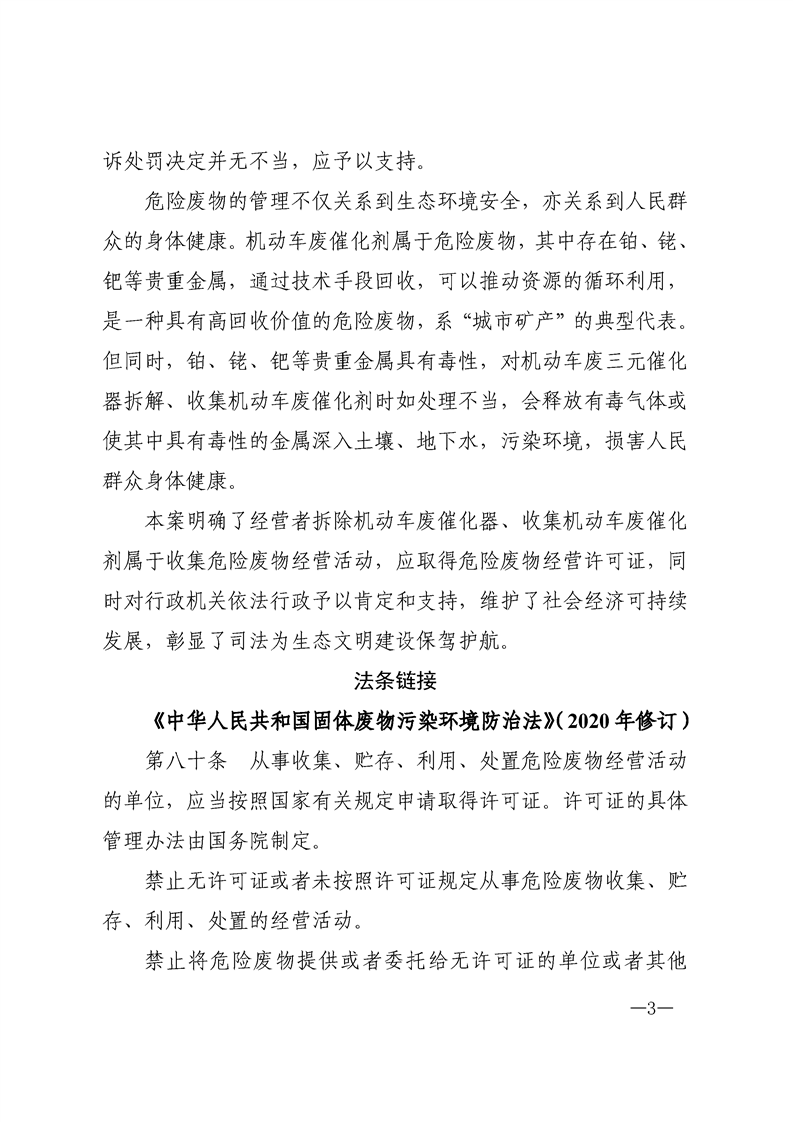 诉处罚决定并无不当，应予以支持。

危险废物的管理不仅关系到生态环境安全，亦关系到人民群众的身体健康。机动车废催化剂属于危险废物，其中存在铂、铑、钯等贵重金属，通过技术手段回收，可以推动资源的循环利用，是一种具有高回收价值的危险废物，系“城市矿产”的典型代表。但同时，铂、铑、钯等贵重金属具有毒性，对机动车废三元催化器拆解、收集机动车废催化剂时如处理不当，会释放有毒气体或使其中具有毒性的金属深入土壤、地下水，污染环境，损害人民群众身体健康。

本案明确了经营者拆除机动车废催化器、收集机动车废催化剂属于收集危险废物经营活动，应取得危险废物经营许可证，同时对行政机关依法行政予以肯定和支持，维护了社会经济可持续发展，彰显了司法为生态文明建设保驾护航。

法条链接

《中华人民共和国固体废物污染环境防治法》(2020年修订)

第八十条　从事收集、贮存、利用、处置危险废物经营活动的单位，应当按照国家有关规定申请取得许可证。许可证的具体管理办法由国务院制定。

禁止无许可证或者未按照许可证规定从事危险废物收集、贮存、利用、处置的经营活动。

禁止将危险废物提供或者委托给无许可证的单位或者其他

—3—